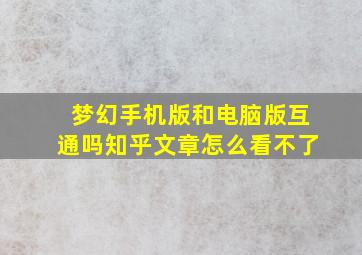 梦幻手机版和电脑版互通吗知乎文章怎么看不了